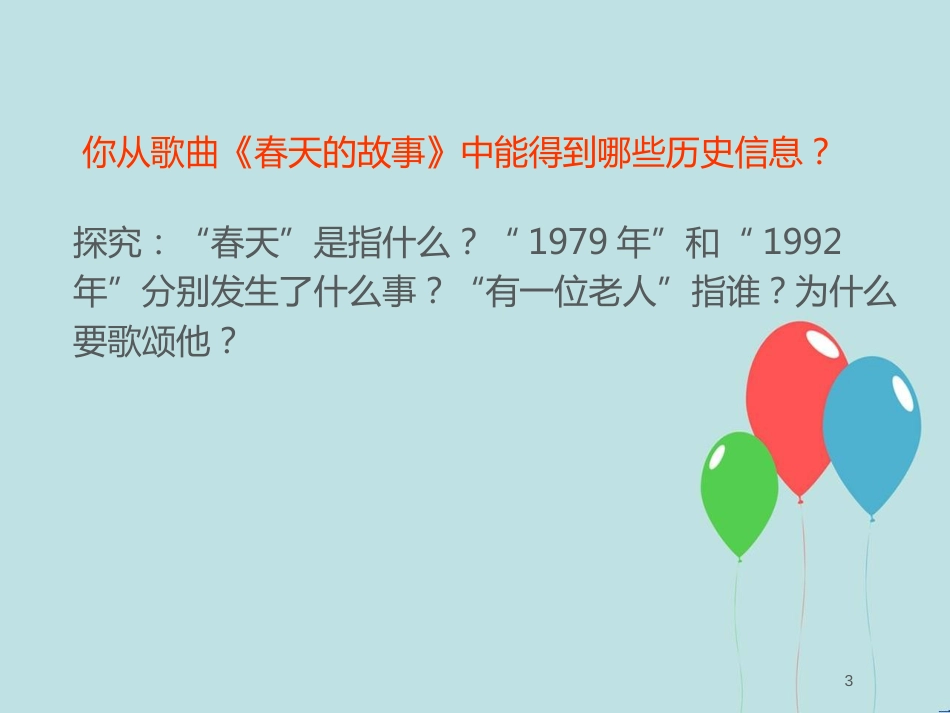 你从歌曲《春天的故事》中能得到哪些历史信息？

探究：“春天”是指什么？“1979年”和“1992年”分别发生了什么事？“有一位老人”指谁？为什么要歌颂他？

3